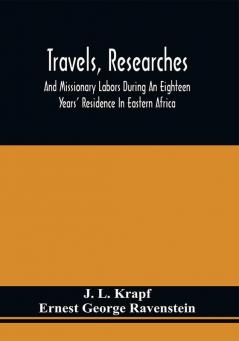 Travels, Researches

And Missionary Labors During An Eighteen Years' Residence In Eastern Africa

J. L. Krapf
Ernest George Ravenstein